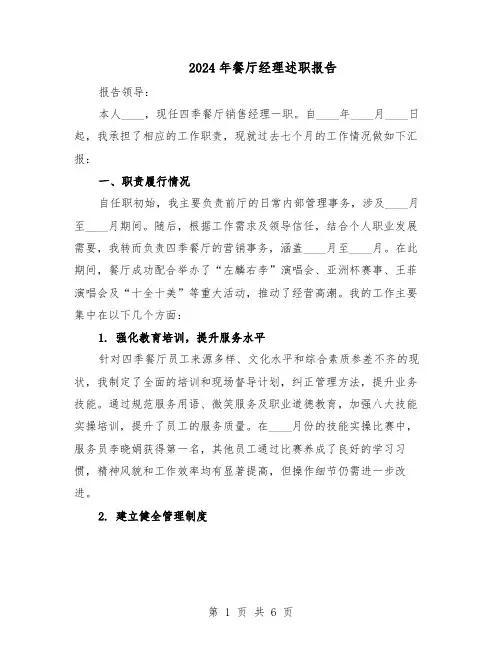 2024年餐厅经理述职报告

报告领导：

本人____，现任四季餐厅销售经理一职。自____年____月____日起，我承担了相应的工作职责，现就过去七个月的工作情况做如下汇报：

一、职责履行情况

自任职初始，我主要负责前厅的日常内部管理事务，涉及____月至____月期间。随后，根据工作需求及领导信任，结合个人职业发展需要，我转而负责四季餐厅的营销事务，涵盖____月至____月。在此期间，餐厅成功配合举办了“左麟右李”演唱会、亚洲杯赛事、王菲演唱会及“十全十美”等重大活动，推动了经营高潮。我的工作主要集中在以下几个方面：

1. 强化教育培训，提升服务水平

针对四季餐厅员工来源多样、文化水平和综合素质参差不齐的现状，我制定了全面的培训和现场督导计划，纠正管理方法，提升业务技能。通过规范服务用语、微笑服务及职业道德教育，加强八大技能实操培训，提升了员工的服务质量。在____月份的技能实操比赛中，服务员李晓娟获得第一名，其他员工通过比赛养成了良好的学习习惯，精神风貌和工作效率均有显著提高，但操作细节仍需进一步改进。

2. 建立健全管理制度

第 1 页 共 6 页